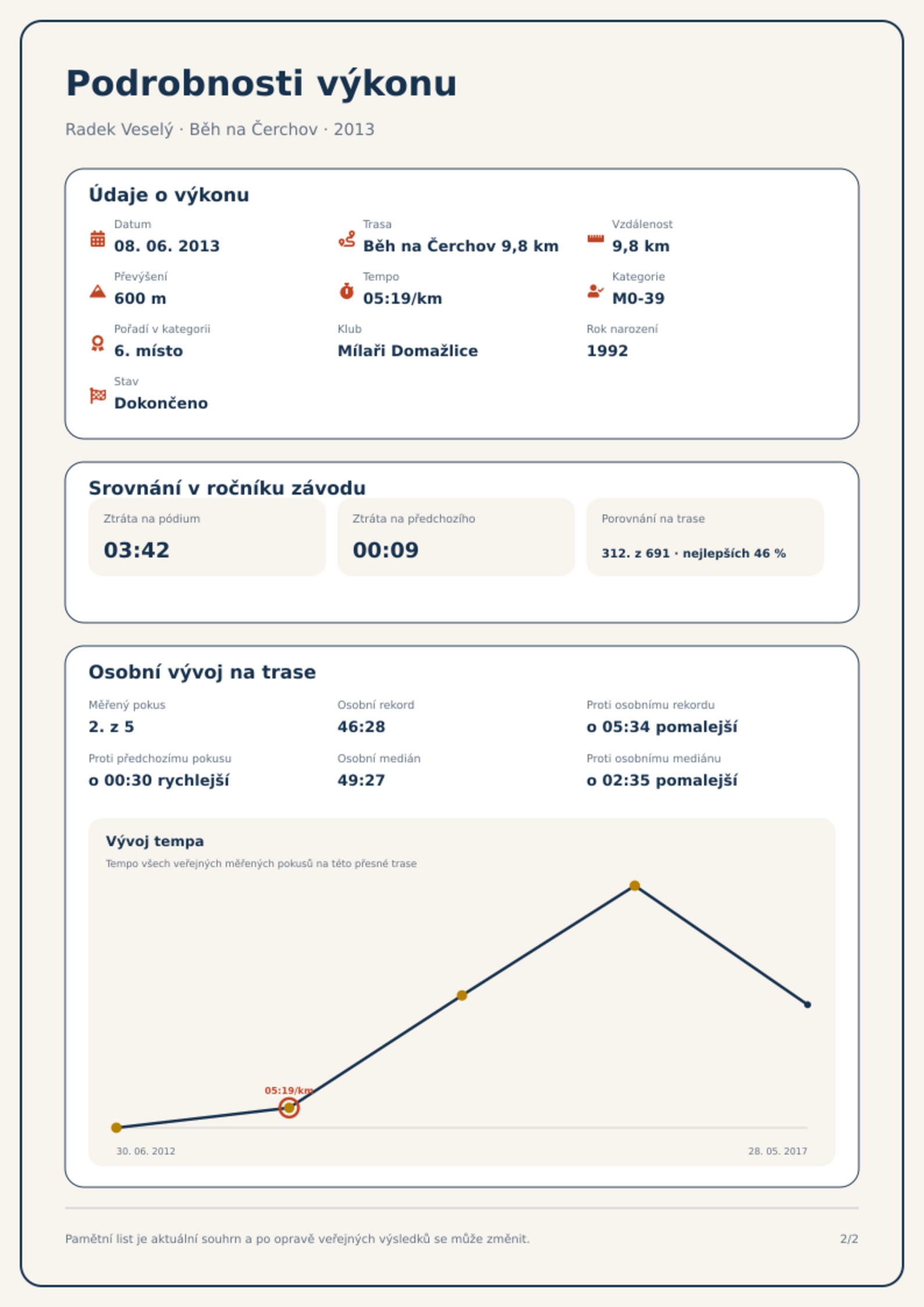 Podrobnosti výkonu

Radek Veselý · Běh na Čerchov · 2013

Údaje o výkonu

Datum
08. 06. 2013

Trasa
Běh na Čerchov 9,8 km

Vzdálenost
9,8 km

Převýšení
600 m

Tempo
05:19/km

Kategorie
M0-39

Pořadí v kategorii
6. místo

Klub
Mílaři Domažlice

Rok narození
1992

Stav
Dokončeno

Srovnání v ročníku závodu

Ztráta na pódium
03:42

Ztráta na předchozího
00:09

Porovnání na trase
312. z 691 · nejlepších 46 %

Osobní vývoj na trase

Měřený pokus
2. z 5

Osobní rekord
46:28

Proti osobnímu rekordu
o 05:34 pomalejší

Proti předchozímu pokusu
o 00:30 rychlejší

Osobní medián
49:27

Proti osobnímu mediánu
o 02:35 pomalejší

Vývoj tempa
Tempo všech veřejných měřených pokusů na této přesné trase

05:19/km

30. 06. 2012
28. 05. 2017

Pamětní list je aktuální souhrn a po opravě veřejných výsledků se může změnit.

2/2